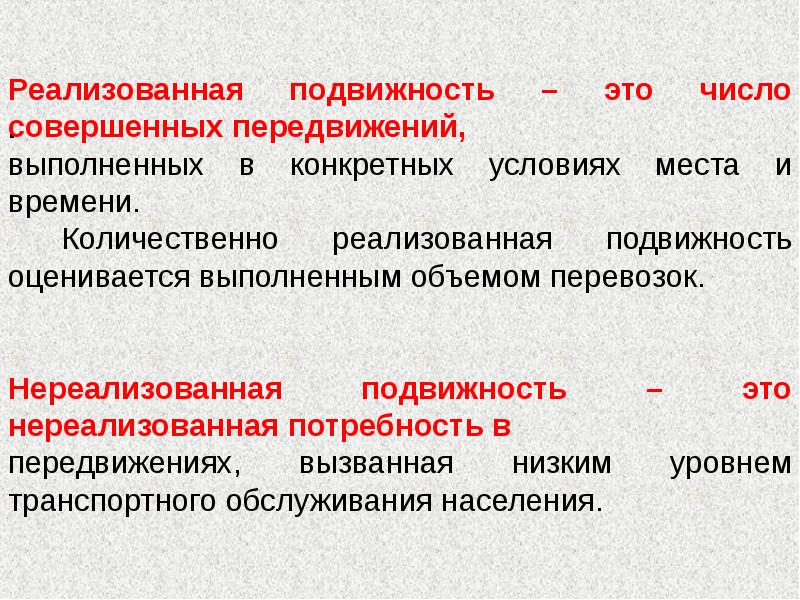 Реализованная подвижность – это число совершенных передвижений, выполненных в конкретных условиях места и времени.

Количественно реализованная подвижность оценивается выполненным объемом перевозок.

Нереализованная подвижность – это нереализованная потребность в передвижениях, вызванная низким уровнем транспортного обслуживания населения.